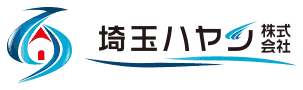 埼玉ハヤシ 株式会社